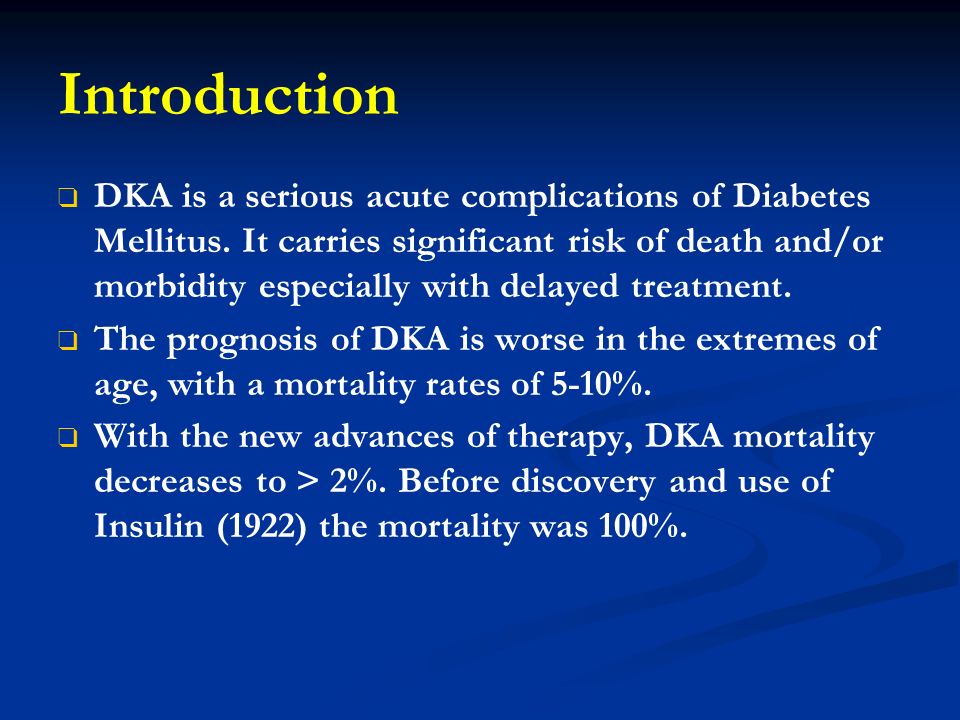 Introduction

❑ DKA is a serious acute complications of Diabetes Mellitus. It carries significant risk of death and/or morbidity especially with delayed treatment.

❑ The prognosis of DKA is worse in the extremes of age, with a mortality rates of 5-10%.

❑ With the new advances of therapy, DKA mortality decreases to > 2%. Before discovery and use of Insulin (1922) the mortality was 100%.